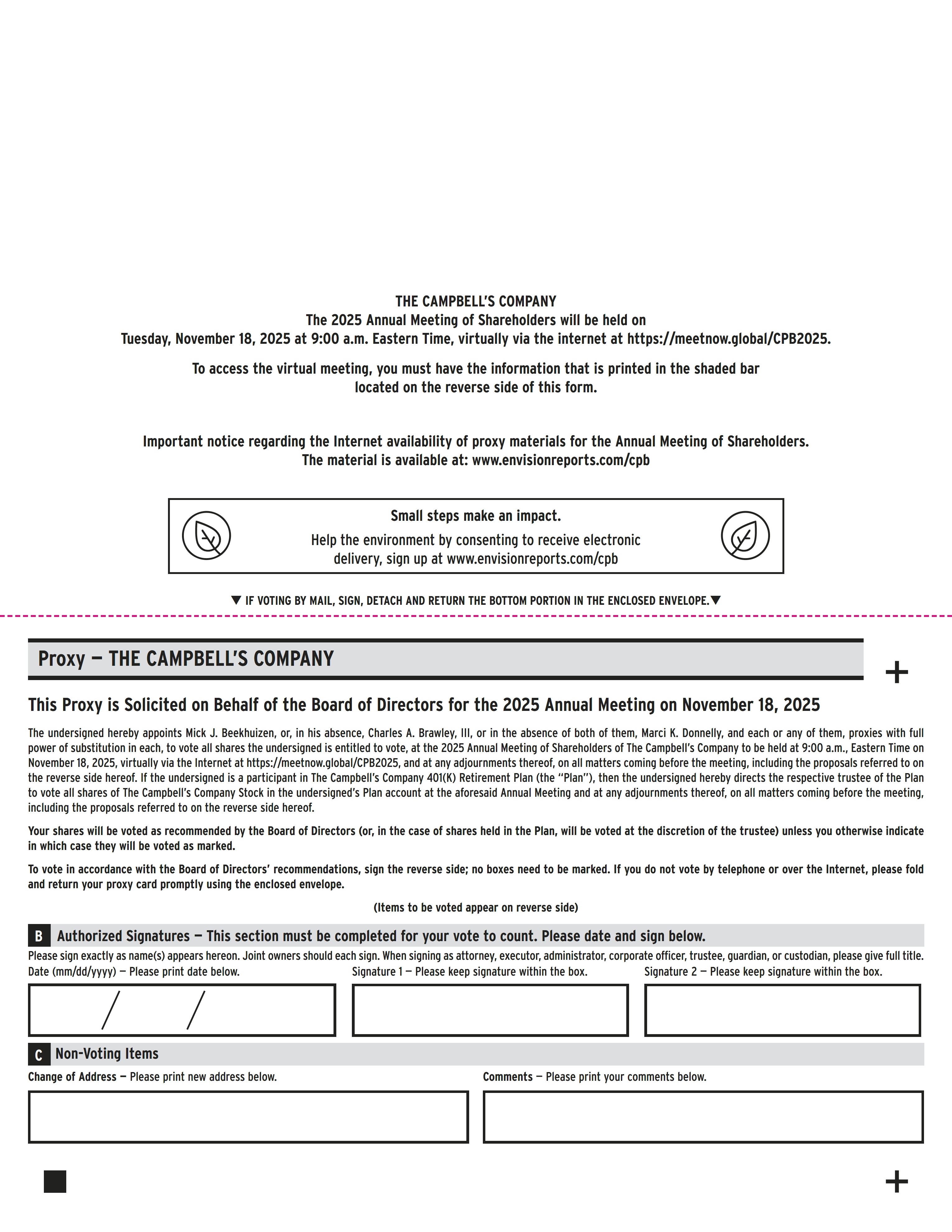 THE CAMPBELL'S COMPANY
The 2025 Annual Meeting of Shareholders will be held on
Tuesday, November 18, 2025 at 9:00 a.m. Eastern Time, virtually via the internet at https://meetnow.global/CPB2025.

To access the virtual meeting, you must have the information that is printed in the shaded bar located on the reverse side of this form.

Important notice regarding the Internet availability of proxy materials for the Annual Meeting of Shareholders.
The material is available at: www.envisionreports.com/cpb

Small steps make an impact.
Help the environment by consenting to receive electronic delivery, sign up at www.envisionreports.com/cpb

▼ IF VOTING BY MAIL, SIGN, DETACH AND RETURN THE BOTTOM PORTION IN THE ENCLOSED ENVELOPE.▼

Proxy — THE CAMPBELL'S COMPANY

+

This Proxy is Solicited on Behalf of the Board of Directors for the 2025 Annual Meeting on November 18, 2025

The undersigned hereby appoints Mick J. Beekhuizen, or, in his absence, Charles A. Brawley, III, or in the absence of both of them, Marci K. Donnelly, and each or any of them, proxies with full power of substitution in each, to vote all shares the undersigned is entitled to vote, at the 2025 Annual Meeting of Shareholders of The Campbell's Company to be held at 9:00 a.m., Eastern Time on November 18, 2025, virtually via the Internet at https://meetnow.global/CPB2025, and at any adjournments thereof, on all matters coming before the meeting, including the proposals referred to on the reverse side hereof. If the undersigned is a participant in The Campbell's Company 401(K) Retirement Plan (the "Plan"), then the undersigned hereby directs the respective trustee of the Plan to vote all shares of The Campbell's Company Stock in the undersigned's Plan account at the aforesaid Annual Meeting and at any adjournments thereof, on all matters coming before the meeting, including the proposals referred to on the reverse side hereof.

Your shares will be voted as recommended by the Board of Directors (or, in the case of shares held in the Plan, will be voted at the discretion of the trustee) unless you otherwise indicate in which case they will be voted as marked.

To vote in accordance with the Board of Directors' recommendations, sign the reverse side; no boxes need to be marked. If you do not vote by telephone or over the Internet, please fold and return your proxy card promptly using the enclosed envelope.

(Items to be voted appear on reverse side)

B Authorized Signatures — This section must be completed for your vote to count. Please date and sign below.
Please sign exactly as name(s) appears hereon. Joint owners should each sign. When signing as attorney, executor, administrator, corporate officer, trustee, guardian, or custodian, please give full title.
Date (mm/dd/yyyy) — Please print date below.
/ /
Signature 1 — Please keep signature within the box.
Signature 2 — Please keep signature within the box.

C Non-Voting Items
Change of Address — Please print new address below.
Comments — Please print your comments below.

+